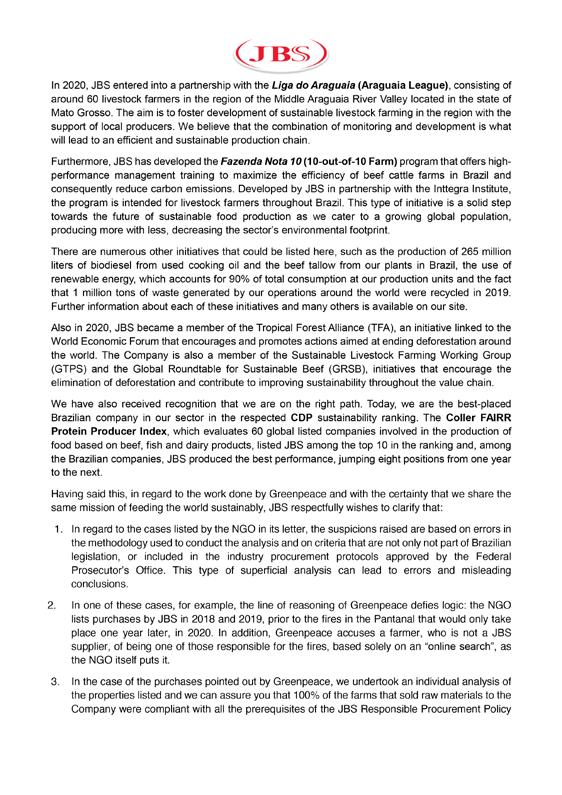 JBS

In 2020, JBS entered into a partnership with the Liga do Araguaia (Araguaia League), consisting of around 60 livestock farmers in the region of the Middle Araguaia River Valley located in the state of Mato Grosso. The aim is to foster development of sustainable livestock farming in the region with the support of local producers. We believe that the combination of monitoring and development is what will lead to an efficient and sustainable production chain.

Furthermore, JBS has developed the Fazenda Nota 10 (10-out-of-10 Farm) program that offers high-performance management training to maximize the efficiency of beef cattle farms in Brazil and consequently reduce carbon emissions. Developed by JBS in partnership with the Inttegra Institute, the program is intended for livestock farmers throughout Brazil. This type of initiative is a solid step towards the future of sustainable food production as we cater to a growing global population, producing more with less, decreasing the sector's environmental footprint.

There are numerous other initiatives that could be listed here, such as the production of 265 million liters of biodiesel from used cooking oil and the beef tallow from our plants in Brazil, the use of renewable energy, which accounts for 90% of total consumption at our production units and the fact that 1 million tons of waste generated by our operations around the world were recycled in 2019. Further information about each of these initiatives and many others is available on our site.

Also in 2020, JBS became a member of the Tropical Forest Alliance (TFA), an initiative linked to the World Economic Forum that encourages and promotes actions aimed at ending deforestation around the world. The Company is also a member of the Sustainable Livestock Farming Working Group (GTPS) and the Global Roundtable for Sustainable Beef (GRSB), initiatives that encourage the elimination of deforestation and contribute to improving sustainability throughout the value chain.

We have also received recognition that we are on the right path. Today, we are the best-placed Brazilian company in our sector in the respected CDP sustainability ranking. The Coller FAIRR Protein Producer Index, which evaluates 60 global listed companies involved in the production of food based on beef, fish and dairy products, listed JBS among the top 10 in the ranking and, among the Brazilian companies, JBS produced the best performance, jumping eight positions from one year to the next.

Having said this, in regard to the work done by Greenpeace and with the certainty that we share the same mission of feeding the world sustainably, JBS respectfully wishes to clarify that:

1. In regard to the cases listed by the NGO in its letter, the suspicions raised are based on errors in the methodology used to conduct the analysis and on criteria that are not only not part of Brazilian legislation, or included in the industry procurement protocols approved by the Federal Prosecutor's Office. This type of superficial analysis can lead to errors and misleading conclusions.

2. In one of these cases, for example, the line of reasoning of Greenpeace defies logic: the NGO lists purchases by JBS in 2018 and 2019, prior to the fires in the Pantanal that would only take place one year later, in 2020. In addition, Greenpeace accuses a farmer, who is not a JBS supplier, of being one of those responsible for the fires, based solely on an "online search", as the NGO itself puts it.

3. In the case of the purchases pointed out by Greenpeace, we undertook an individual analysis of the properties listed and we can assure you that 100% of the farms that sold raw materials to the Company were compliant with all the prerequisites of the JBS Responsible Procurement Policy